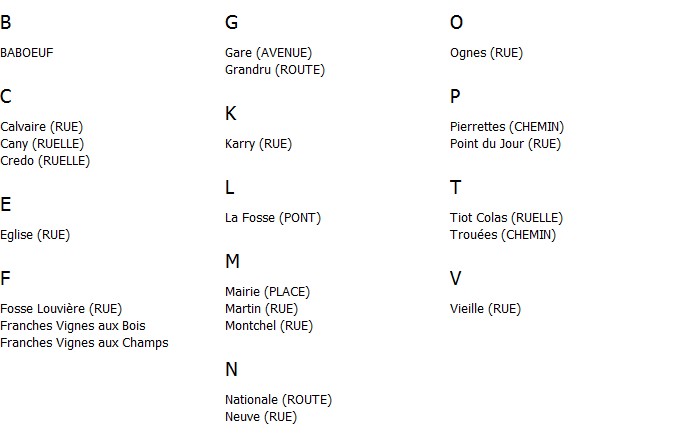 B

BABOEUF

C

Calvaire (RUE)
Cany (RUELLE)
Credo (RUELLE)

E

Eglise (RUE)

F

Fosse Louvière (RUE)
Franches Vignes aux Bois
Franches Vignes aux Champs

G

Gare (AVENUE)
Grandru (ROUTE)

K

Karry (RUE)

L

La Fosse (PONT)

M

Mairie (PLACE)
Martin (RUE)
Montchel (RUE)

N

Nationale (ROUTE)
Neuve (RUE)

O

Ognes (RUE)

P

Pierrettes (CHEMIN)
Point du Jour (RUE)

T

Tiot Colas (RUELLE)
Trouées (CHEMIN)

V

Vieille (RUE)